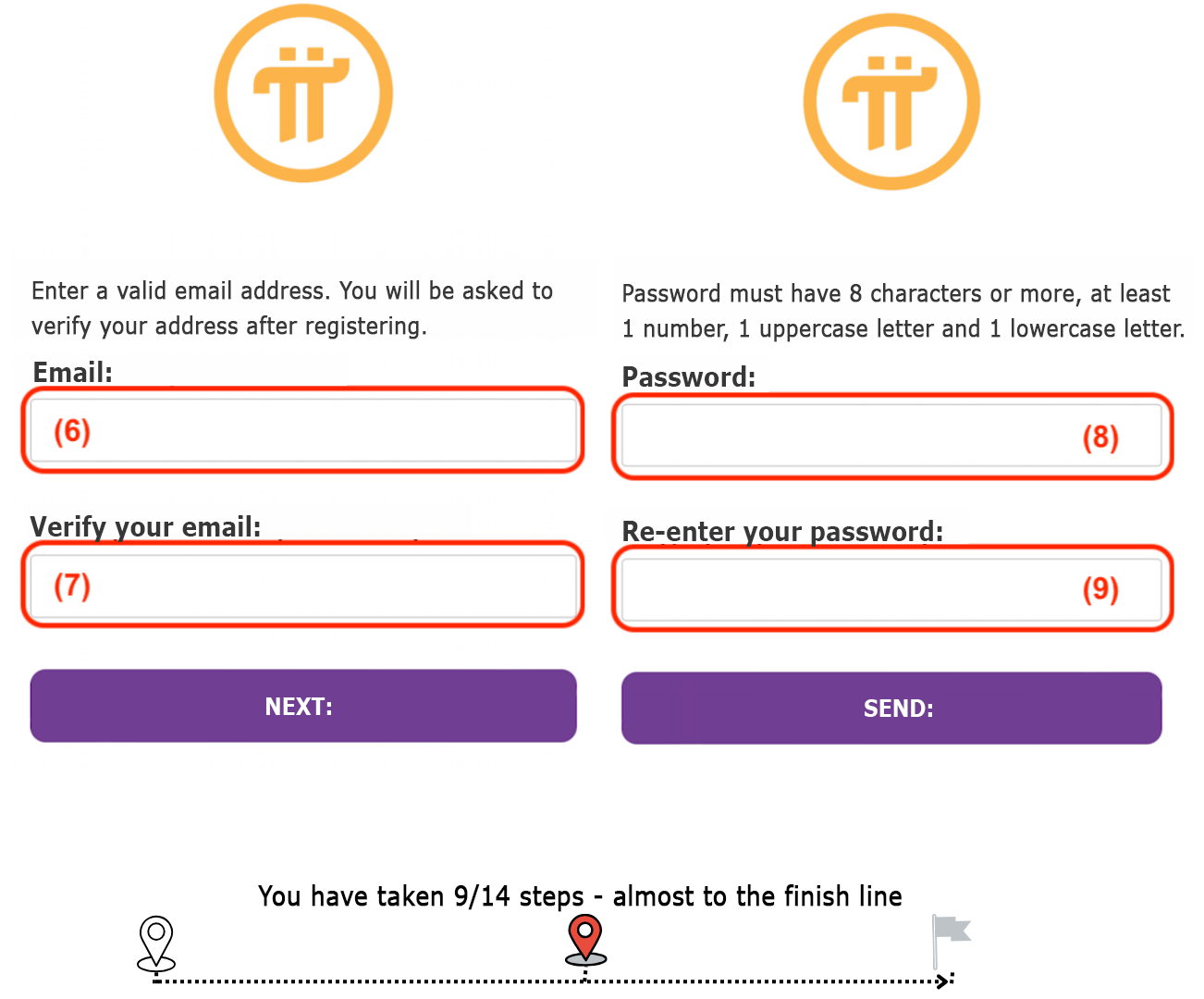 Enter a valid email address. You will be asked to verify your address after registering.

Email:

(6)

Verify your email:

(7)

NEXT:

Password must have 8 characters or more, at least 1 number, 1 uppercase letter and 1 lowercase letter.

Password:

(8)

Re-enter your password:

(9)

SEND:

You have taken 9/14 steps - almost to the finish line